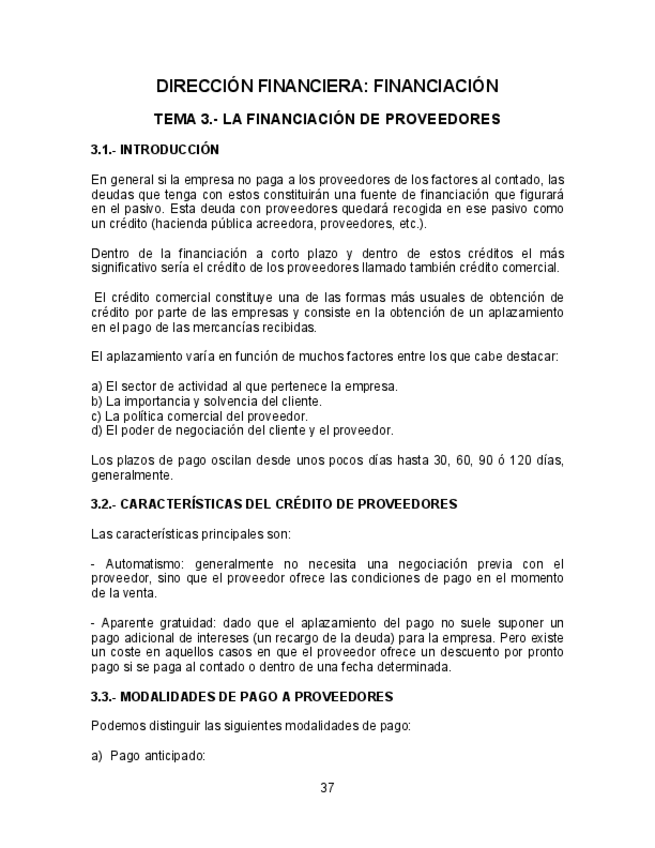 DIRECCIÓN FINANCIERA: FINANCIACIÓN

TEMA 3.- LA FINANCIACIÓN DE PROVEEDORES

3.1.- INTRODUCCIÓN

En general si la empresa no paga a los proveedores de los factores al contado, las deudas que tenga con estos constituirán una fuente de financiación que figurará en el pasivo. Esta deuda con proveedores quedará recogida en ese pasivo como un crédito (hacienda pública acreedora, proveedores, etc.).

Dentro de la financiación a corto plazo y dentro de estos créditos el más significativo sería el crédito de los proveedores llamado también crédito comercial.

El crédito comercial constituye una de las formas más usuales de obtención de crédito por parte de las empresas y consiste en la obtención de un aplazamiento en el pago de las mercancías recibidas.

El aplazamiento varía en función de muchos factores entre los que cabe destacar:

a) El sector de actividad al que pertenece la empresa.
b) La importancia y solvencia del cliente.
c) La política comercial del proveedor.
d) El poder de negociación del cliente y el proveedor.

Los plazos de pago oscilan desde unos pocos días hasta 30, 60, 90 ó 120 días, generalmente.

3.2.- CARACTERÍSTICAS DEL CRÉDITO DE PROVEEDORES

Las características principales son:

- Automatismo: generalmente no necesita una negociación previa con el proveedor, sino que el proveedor ofrece las condiciones de pago en el momento de la venta.

- Aparente gratuidad: dado que el aplazamiento del pago no suele suponer un pago adicional de intereses (un recargo de la deuda) para la empresa. Pero existe un coste en aquellos casos en que el proveedor ofrece un descuento por pronto pago si se paga al contado o dentro de una fecha determinada.

3.3.- MODALIDADES DE PAGO A PROVEEDORES

Podemos distinguir las siguientes modalidades de pago:

a) Pago anticipado:

37